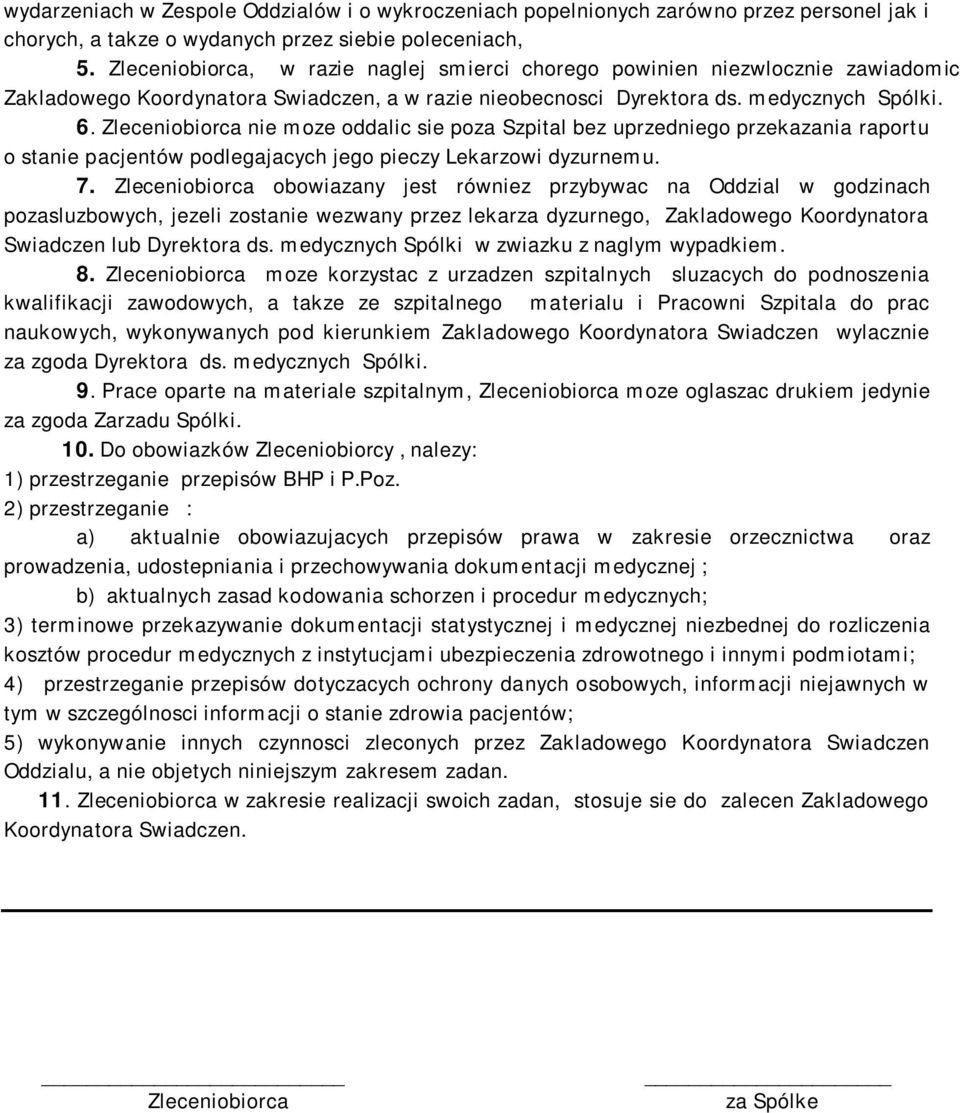 wydarzeniach w Zespole Oddzialów i o wykroczeniach popelnionych zarówno przez personel jak i chorych, a takze o wydanych przez siebie poleceniach,

5. Zleceniobiorca, w razie naglej smierci chorego powinien niezwlocznie zawiadomic Zakladowego Koordynatora Swiadczen, a w razie nieobecnosci Dyrektora ds. medycznych Spólki.

6. Zleceniobiorca nie moze oddalic sie poza Szpital bez uprzedniego przekazania raportu o stanie pacjentów podlegajacych jego pieczy Lekarzowi dyzurnemu.

7. Zleceniobiorca obowiazany jest równiez przybywac na Oddzial w godzinach pozasluzbowych, jezeli zostanie wezwany przez lekarza dyzurnego, Zakladowego Koordynatora Swiadczen lub Dyrektora ds. medycznych Spólki w zwiazku z naglym wypadkiem.

8. Zleceniobiorca moze korzystac z urzadzen szpitalnych sluzacych do podnoszenia kwalifikacji zawodowych, a takze ze szpitalnego materialu i Pracowni Szpitala do prac naukowych, wykonywanych pod kierunkiem Zakladowego Koordynatora Swiadczen wylacznie za zgoda Dyrektora ds. medycznych Spólki.

9. Prace oparte na materiale szpitalnym, Zleceniobiorca moze oglaszac drukiem jedynie za zgoda Zarzadu Spólki.

10. Do obowiazków Zleceniobiorcy , nalezy:
1) przestrzeganie przepisów BHP i P.Poz.
2) przestrzeganie :
a) aktualnie obowiazujacych przepisów prawa w zakresie orzecznictwa oraz prowadzenia, udostepniania i przechowywania dokumentacji medycznej ;
b) aktualnych zasad kodowania schorzen i procedur medycznych;
3) terminowe przekazywanie dokumentacji statystycznej i medycznej niezbednej do rozliczenia kosztów procedur medycznych z instytucjami ubezpieczenia zdrowotnego i innymi podmiotami;
4) przestrzeganie przepisów dotyczacych ochrony danych osobowych, informacji niejawnych w tym w szczególnosci informacji o stanie zdrowia pacjentów;
5) wykonywanie innych czynnosci zleconych przez Zakladowego Koordynatora Swiadczen Oddzialu, a nie objetych niniejszym zakresem zadan.

11. Zleceniobiorca w zakresie realizacji swoich zadan, stosuje sie do zalecen Zakladowego Koordynatora Swiadczen.

Zleceniobiorca

za Spólke